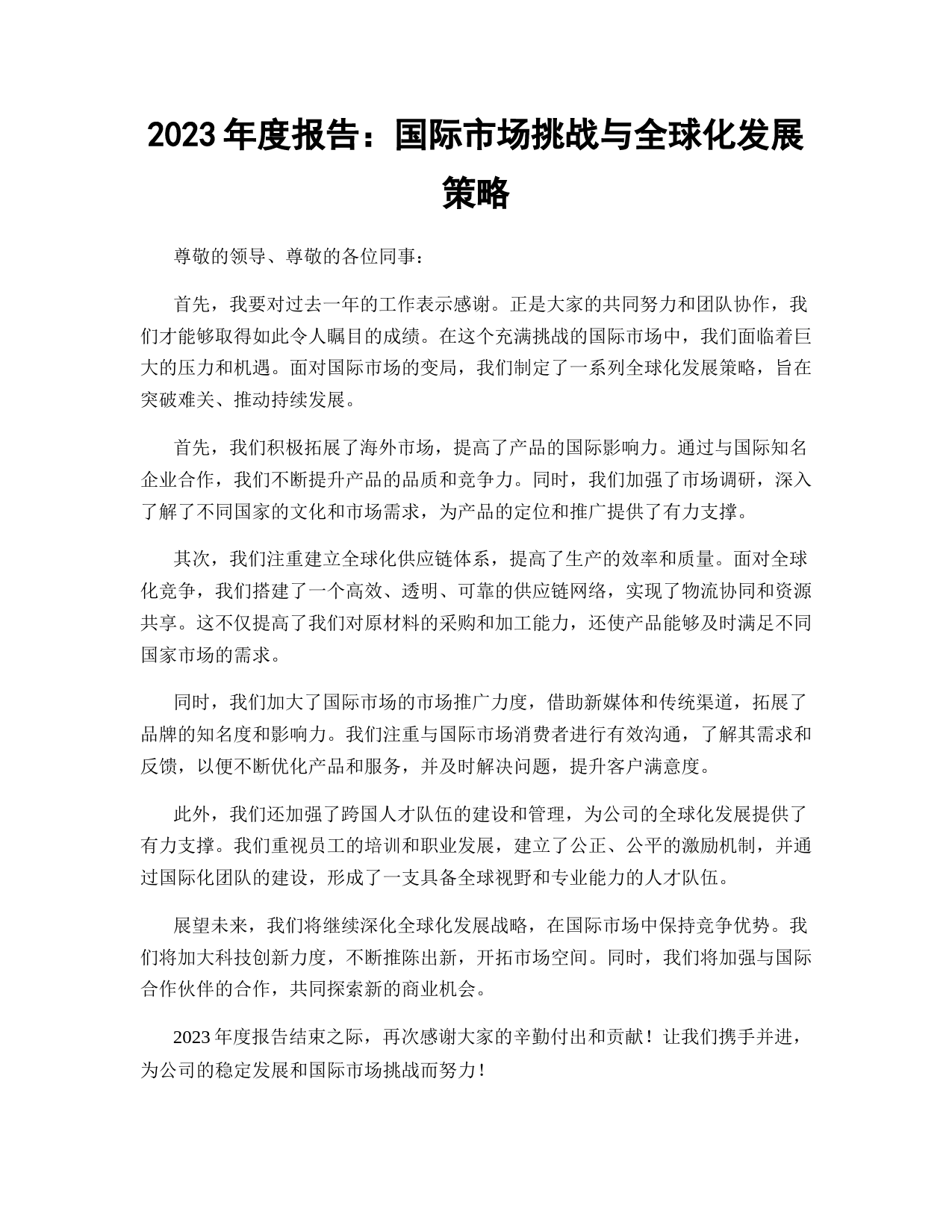 2023 年度报告：国际市场挑战与全球化发展策略

尊敬的领导、尊敬的各位同事：

首先，我要对过去一年的工作表示感谢。正是大家的共同努力和团队协作，我们才能够取得如此令人瞩目的成绩。在这个充满挑战的国际市场中，我们面临着巨大的压力和机遇。面对国际市场的变局，我们制定了一系列全球化发展策略，旨在突破难关、推动持续发展。

首先，我们积极拓展了海外市场，提高了产品的国际影响力。通过与国际知名企业合作，我们不断提升产品的品质和竞争力。同时，我们加强了市场调研，深入了解了不同国家的文化和市场需求，为产品的定位和推广提供了有力支撑。

其次，我们注重建立全球化供应链体系，提高了生产的效率和质量。面对全球化竞争，我们搭建了一个高效、透明、可靠的供应链网络，实现了物流协同和资源共享。这不仅提高了我们对原材料的采购和加工能力，还使产品能够及时满足不同国家市场的需求。

同时，我们加大了国际市场的市场推广力度，借助新媒体和传统渠道，拓展了品牌的知名度和影响力。我们注重与国际市场消费者进行有效沟通，了解其需求和反馈，以便不断优化产品和服务，并及时解决问题，提升客户满意度。

此外，我们还加强了跨国人才队伍的建设和管理，为公司的全球化发展提供了有力支撑。我们重视员工的培训和职业发展，建立了公正、公平的激励机制，并通过国际化团队的建设，形成了一支具备全球视野和专业能力的人才队伍。

展望未来，我们将继续深化全球化发展战略，在国际市场中保持竞争优势。我们将加大科技创新力度，不断推陈出新，开拓市场空间。同时，我们将加强与国际合作伙伴的合作，共同探索新的商业机会。

2023 年度报告结束之际，再次感谢大家的辛勤付出和贡献！让我们携手并进，为公司的稳定发展和国际市场挑战而努力！